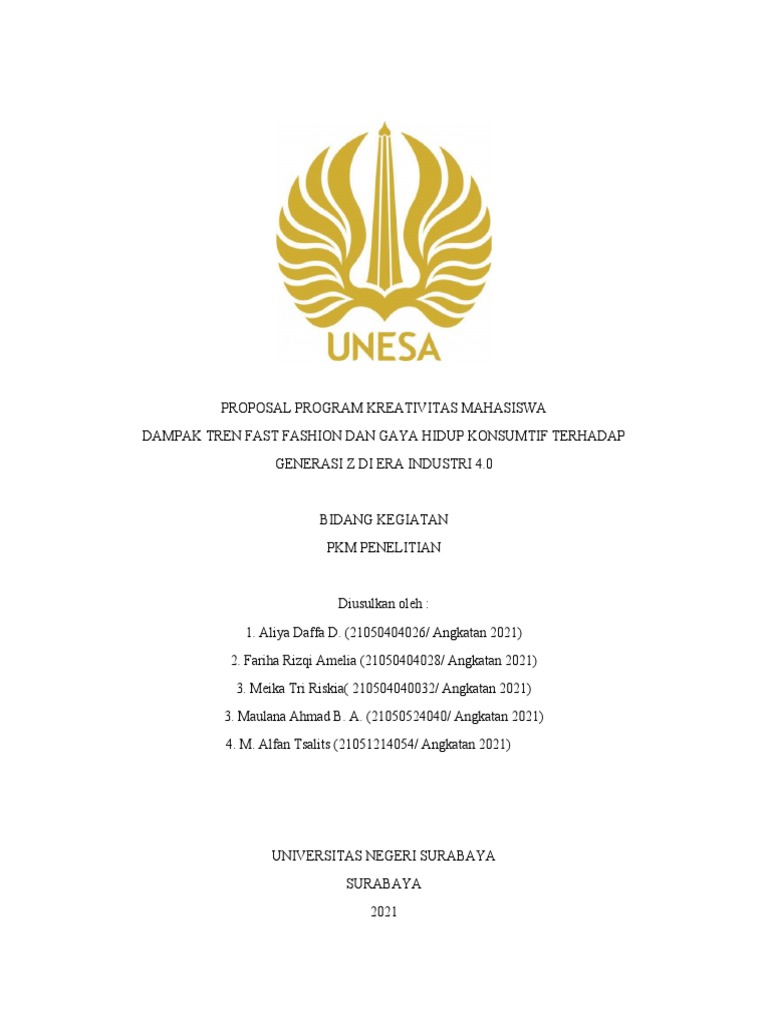 UNESA

PROPOSAL PROGRAM KREATIVITAS MAHASISWA
DAMPAK TREN FAST FASHION DAN GAYA HIDUP KONSUMTIF TERHADAP GENERASI Z DI ERA INDUSTRI 4.0

BIDANG KEGIATAN
PKM PENELITIAN

Diusulkan oleh :
1. Aliya Daffa D. (21050404026/ Angkatan 2021)
2. Fariha Rizqi Amelia (21050404028/ Angkatan 2021)
3. Meika Tri Riskia( 210504040032/ Angkatan 2021)
3. Maulana Ahmad B. A. (21050524040/ Angkatan 2021)
4. M. Alfan Tsalits (21051214054/ Angkatan 2021)

UNIVERSITAS NEGERI SURABAYA
SURABAYA
2021